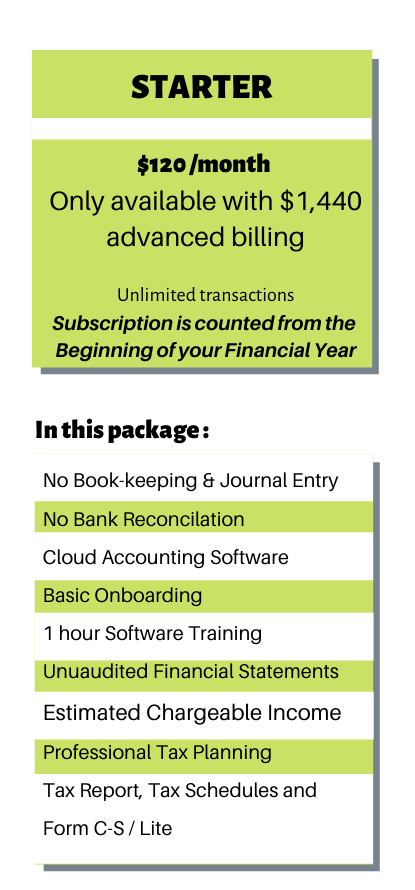 STARTER

$120 /month
Only available with $1,440 advanced billing

Unlimited transactions
Subscription is counted from the Beginning of your Financial Year

In this package :

No Book-keeping & Journal Entry

No Bank Reconcilation

Cloud Accounting Software

Basic Onboarding

1 hour Software Training

Unuaudited Financial Statements

Estimated Chargeable Income

Professional Tax Planning

Tax Report, Tax Schedules and Form C-S / Lite